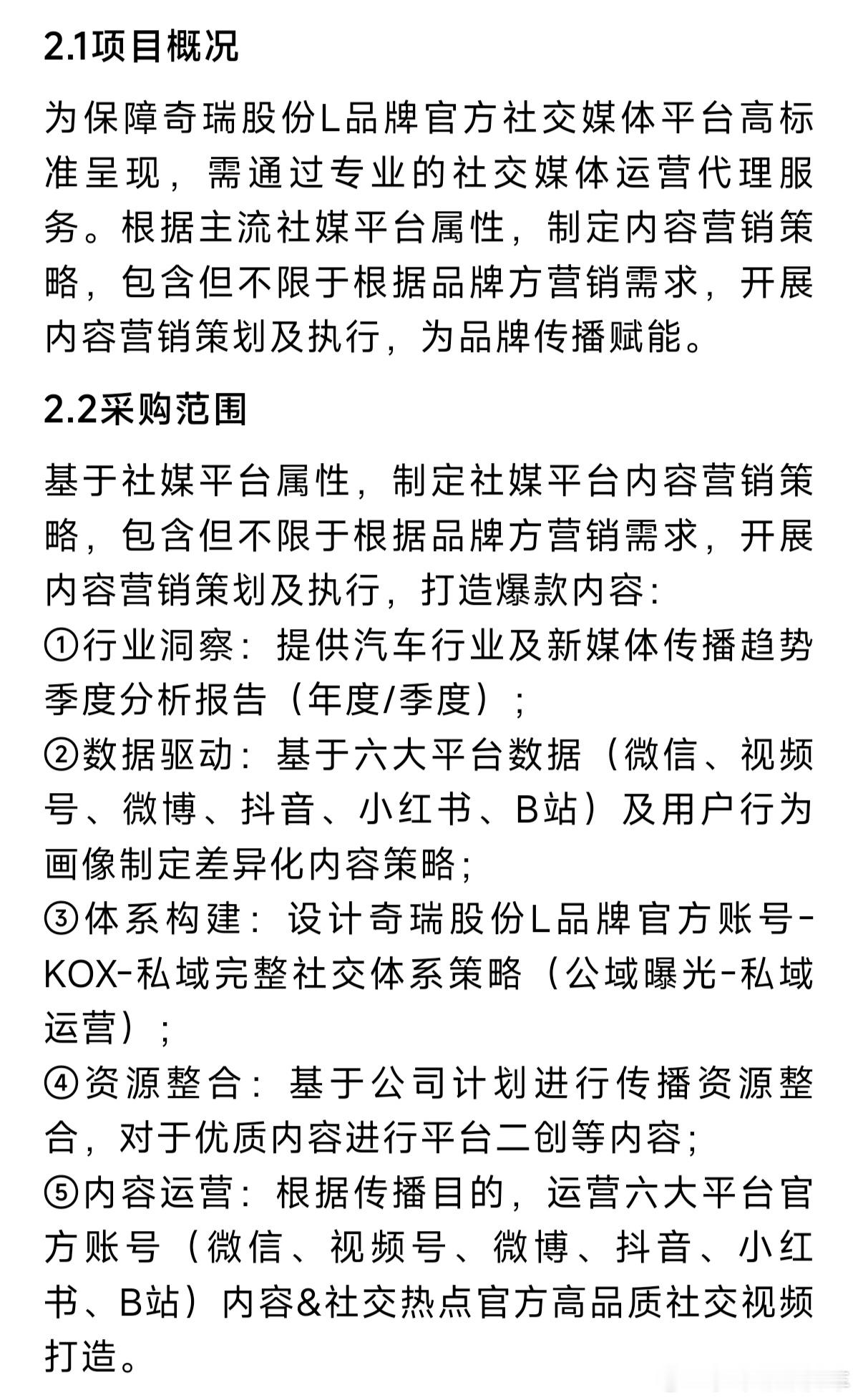 2.1项目概况

为保障奇瑞股份L品牌官方社交媒体平台高标准呈现，需通过专业的社交媒体运营代理服务。根据主流社媒平台属性，制定内容营销策略，包含但不限于根据品牌方营销需求，开展内容营销策划及执行，为品牌传播赋能。

2.2采购范围

基于社媒平台属性，制定社媒平台内容营销策略，包含但不限于根据品牌方营销需求，开展内容营销策划及执行，打造爆款内容：
①行业洞察：提供汽车行业及新媒体传播趋势季度分析报告（年度/季度）；
②数据驱动：基于六大平台数据（微信、视频号、微博、抖音、小红书、B站）及用户行为画像制定差异化内容策略；
③体系构建：设计奇瑞股份L品牌官方账号-KOX-私域完整社交体系策略（公域曝光-私域运营）；
④资源整合：基于公司计划进行传播资源整合，对于优质内容进行平台二创等内容；
⑤内容运营：根据传播目的，运营六大平台官方账号（微信、视频号、微博、抖音、小红书、B站）内容&社交热点官方高品质社交视频打造。